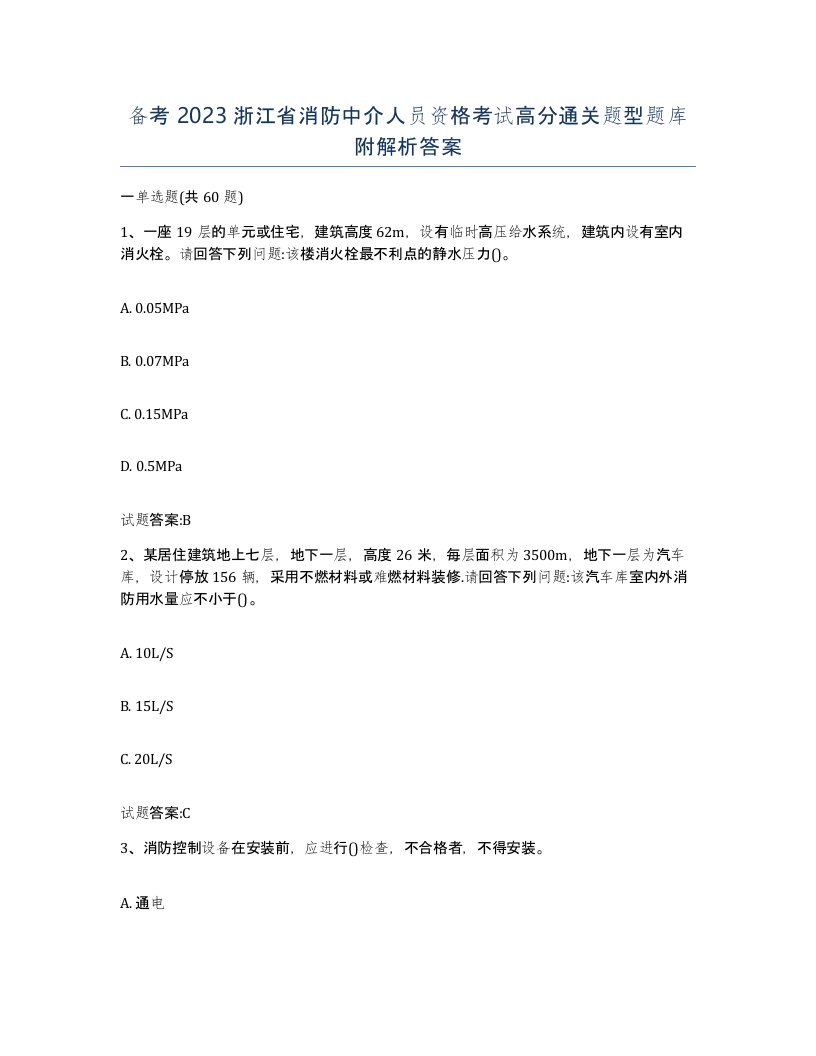 备考 2023 浙江省消防中介人员资格考试高分通关题型题库附解析答案

一单选题(共 60 题)

1、一座 19 层的单元或住宅，建筑高度 62m，设有临时高压给水系统，建筑内设有室内消火栓。请回答下列问题:该楼消火栓最不利点的静水压力()。

A. 0.05MPa

B. 0.07MPa

C. 0.15MPa

D. 0.5MPa

试题答案:B

2、某居住建筑地上七层，地下一层，高度 26 米，每层面积为 3500m，地下一层为汽车库，设计停放 156 辆，采用不燃材料或难燃材料装修.请回答下列问题:该汽车库室内外消防用水量应不小于()。

A. 10L/S

B. 15L/S

C. 20L/S

试题答案:C

3、消防控制设备在安装前，应进行()检查，不合格者，不得安装。

A. 通电